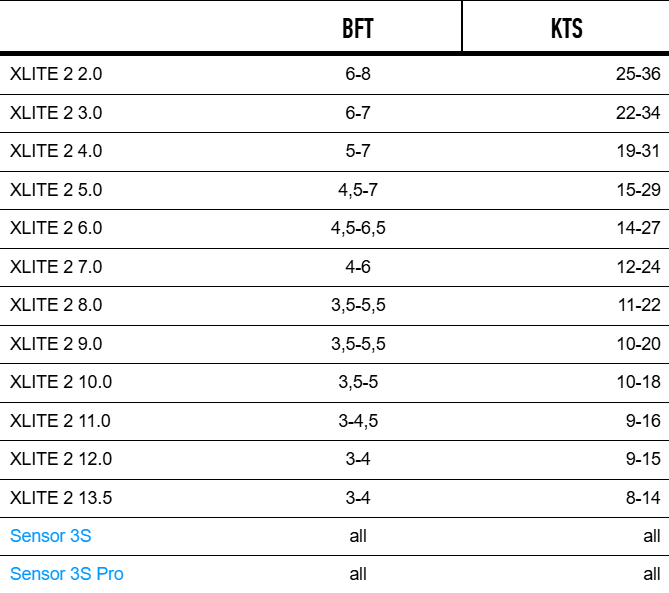 |  | BFT | KTS |
|---|---|---|
| XLITE 2 2.0 | 6-8 | 25-36 |
| XLITE 2 3.0 | 6-7 | 22-34 |
| XLITE 2 4.0 | 5-7 | 19-31 |
| XLITE 2 5.0 | 4,5-7 | 15-29 |
| XLITE 2 6.0 | 4,5-6,5 | 14-27 |
| XLITE 2 7.0 | 4-6 | 12-24 |
| XLITE 2 8.0 | 3,5-5,5 | 11-22 |
| XLITE 2 9.0 | 3,5-5,5 | 10-20 |
| XLITE 2 10.0 | 3,5-5 | 10-18 |
| XLITE 2 11.0 | 3-4,5 | 9-16 |
| XLITE 2 12.0 | 3-4 | 9-15 |
| XLITE 2 13.5 | 3-4 | 8-14 |
| Sensor 3S | all | all |
| Sensor 3S Pro | all | all |